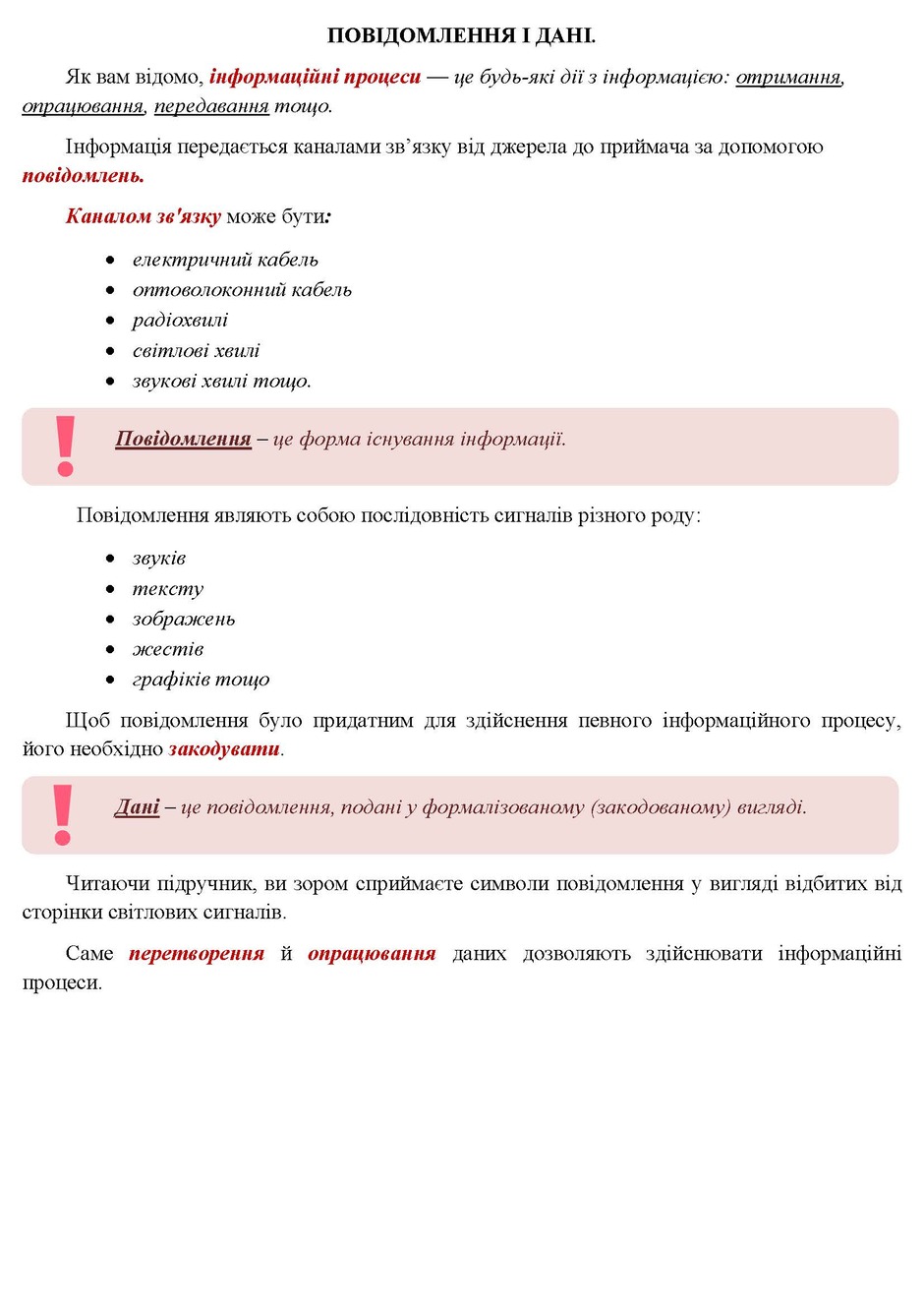 ПОВІДОМЛЕННЯ І ДАНІ.

Як вам відомо, інформаційні процеси — це будь-які дії з інформацією: отримання, опрацювання, передавання тощо.

Інформація передається каналами зв'язку від джерела до приймача за допомогою повідомлень.

Каналом зв'язку може бути:

• електричний кабель
• оптоволоконний кабель
• радіохвилі
• світлові хвилі
• звукові хвилі тощо.

!
Повідомлення – це форма існування інформації.

Повідомлення являють собою послідовність сигналів різного роду:

• звуків
• тексту
• зображень
• жестів
• графіків тощо

Щоб повідомлення було придатним для здійснення певного інформаційного процесу, його необхідно закодувати.

!
Дані – це повідомлення, подані у формалізованому (закодованому) вигляді.

Читаючи підручник, ви зором сприймаєте символи повідомлення у вигляді відбитих від сторінки світлових сигналів.

Саме перетворення й опрацювання даних дозволяють здійснювати інформаційні процеси.